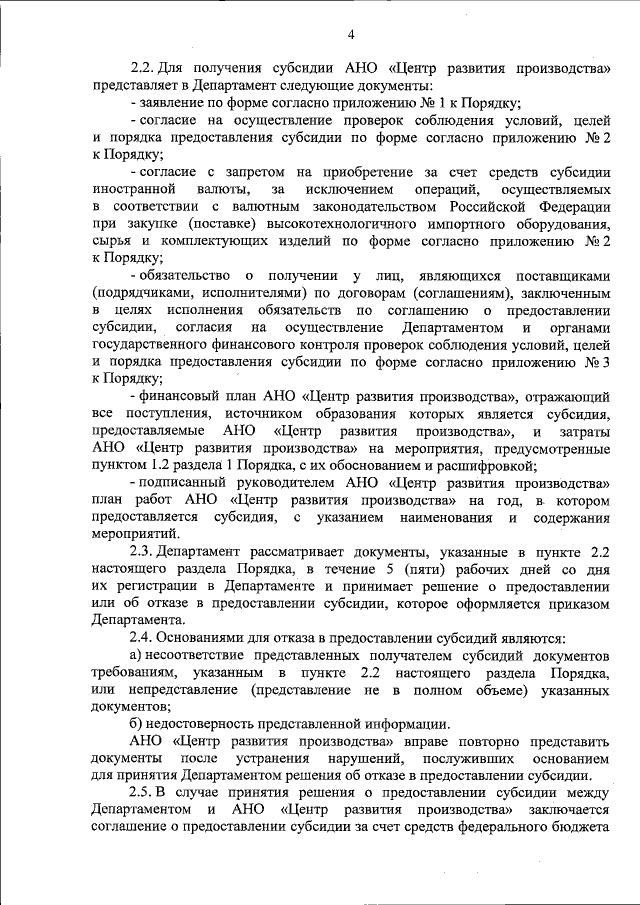 4

2.2. Для получения субсидии АНО «Центр развития производства» представляет в Департамент следующие документы:

- заявление по форме согласно приложению № 1 к Порядку;

- согласие на осуществление проверок соблюдения условий, целей и порядка предоставления субсидии по форме согласно приложению № 2 к Порядку;

- согласие с запретом на приобретение за счет средств субсидии иностранной валюты, за исключением операций, осуществляемых в соответствии с валютным законодательством Российской Федерации при закупке (поставке) высокотехнологичного импортного оборудования, сырья и комплектующих изделий по форме согласно приложению № 2 к Порядку;

- обязательство о получении у лиц, являющихся поставщиками (подрядчиками, исполнителями) по договорам (соглашениям), заключенным в целях исполнения обязательств по соглашению о предоставлении субсидии, согласия на осуществление Департаментом и органами государственного финансового контроля проверок соблюдения условий, целей и порядка предоставления субсидии по форме согласно приложению № 3 к Порядку;

- финансовый план АНО «Центр развития производства», отражающий все поступления, источником образования которых является субсидия, предоставляемые АНО «Центр развития производства», и затраты АНО «Центр развития производства» на мероприятия, предусмотренные пунктом 1.2 раздела 1 Порядка, с их обоснованием и расшифровкой;

- подписанный руководителем АНО «Центр развития производства» план работ АНО «Центр развития производства» на год, в котором предоставляется субсидия, с указанием наименования и содержания мероприятий.

2.3. Департамент рассматривает документы, указанные в пункте 2.2 настоящего раздела Порядка, в течение 5 (пяти) рабочих дней со дня их регистрации в Департаменте и принимает решение о предоставлении или об отказе в предоставлении субсидии, которое оформляется приказом Департамента.

2.4. Основаниями для отказа в предоставлении субсидий являются:

а) несоответствие представленных получателем субсидий документов требованиям, указанным в пункте 2.2 настоящего раздела Порядка, или непредставление (представление не в полном объеме) указанных документов;

б) недостоверность представленной информации.

АНО «Центр развития производства» вправе повторно представить документы после устранения нарушений, послуживших основанием для принятия Департаментом решения об отказе в предоставлении субсидии.

2.5. В случае принятия решения о предоставлении субсидии между Департаментом и АНО «Центр развития производства» заключается соглашение о предоставлении субсидии за счет средств федерального бюджета